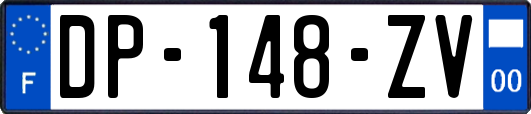 F
DP-148-ZV
00